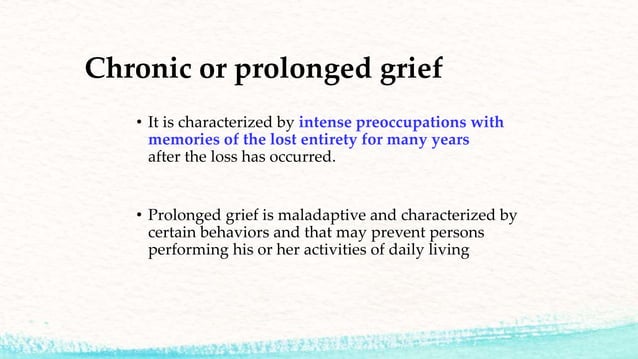 Chronic or prolonged grief

• It is characterized by intense preoccupations with memories of the lost entirety for many years after the loss has occurred.

• Prolonged grief is maladaptive and characterized by certain behaviors and that may prevent persons performing his or her activities of daily living